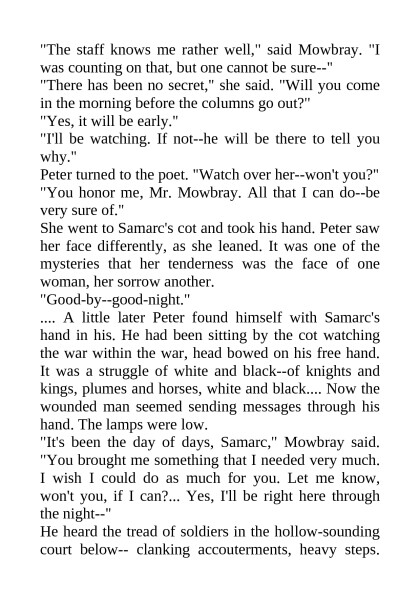 "The staff knows me rather well," said Mowbray. "I was counting on that, but one cannot be sure--"
"There has been no secret," she said. "Will you come in the morning before the columns go out?"
"Yes, it will be early."
"I'll be watching. If not--he will be there to tell you why."
Peter turned to the poet. "Watch over her--won't you?"
"You honor me, Mr. Mowbray. All that I can do--be very sure of."
She went to Samarc's cot and took his hand. Peter saw her face differently, as she leaned. It was one of the mysteries that her tenderness was the face of one woman, her sorrow another.
"Good-by--good-night."
.... A little later Peter found himself with Samarc's hand in his. He had been sitting by the cot watching the war within the war, head bowed on his free hand. It was a struggle of white and black--of knights and kings, plumes and horses, white and black.... Now the wounded man seemed sending messages through his hand. The lamps were low.
"It's been the day of days, Samarc," Mowbray said. "You brought me something that I needed very much. I wish I could do as much for you. Let me know, won't you, if I can?... Yes, I'll be right here through the night--"
He heard the tread of soldiers in the hollow-sounding court below-- clanking accouterments, heavy steps.